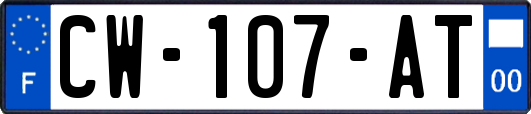 F
CW-107-AT
00